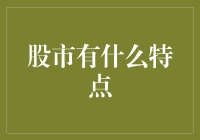 股市有什么特点